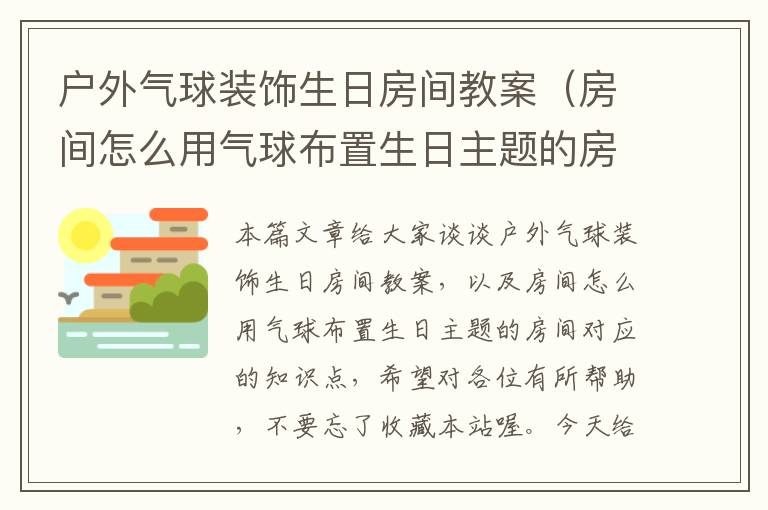 户外气球装饰生日房间教案（房间怎么用气球布置生日主题的房

本篇文章给大家谈谈户外气球装饰生日房间教案，以及房间怎么用气球布置生日主题的房间对应的知识点，希望对各位有所帮助，不要忘了收藏本站喔。今天给